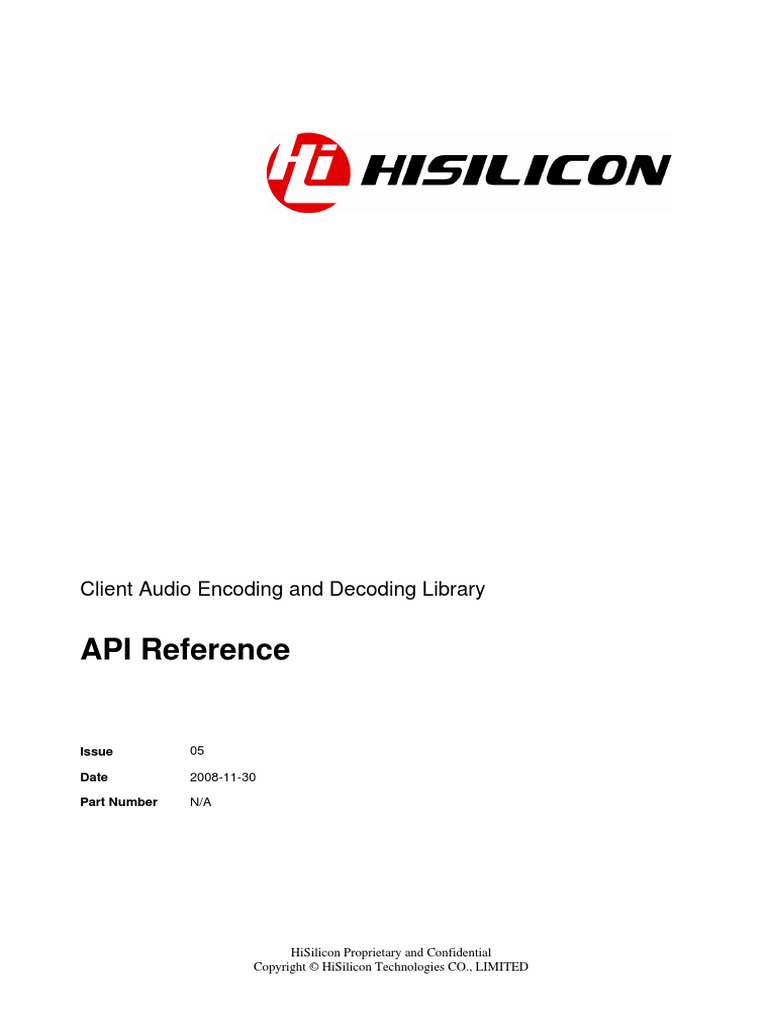 HISILICON

Client Audio Encoding and Decoding Library

API Reference

Issue 05
Date 2008-11-30
Part Number N/A

HiSilicon Proprietary and Confidential
Copyright © HiSilicon Technologies CO., LIMITED